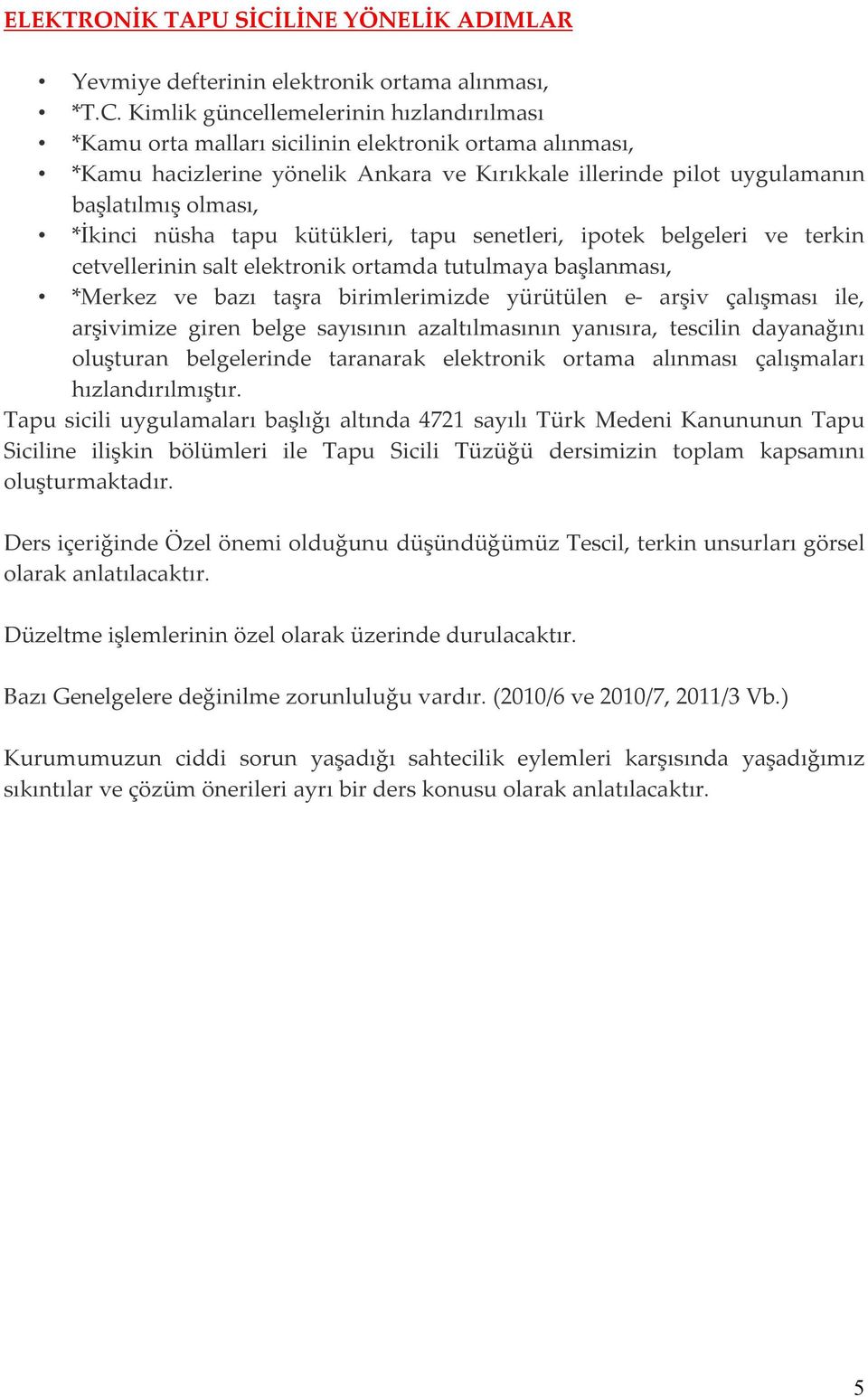 ELEKTRONİK TAPU SİCİLİNE YÖNELİK ADIMLAR

• Yevmiye defterinin elektronik ortama alınması,
• *T.C. Kimlik güncellemelerinin hızlandırılması
• *Kamu orta malları sicilinin elektronik ortama alınması,
• *Kamu hacizlerine yönelik Ankara ve Kırıkkale illerinde pilot uygulamanın başlatılmış olması,
• *İkinci nüsha tapu kütükleri, tapu senetleri, ipotek belgeleri ve terkin cetvellerinin salt elektronik ortamda tutulmaya başlanması,
• *Merkez ve bazı taşra birimlerimizde yürütülen e- arşiv çalışması ile, arşivimize giren belge sayısının azaltılmasının yanısıra, tescilin dayanağını oluşturan belgelerinde taranarak elektronik ortama alınması çalışmaları hızlandırılmıştır.

Tapu sicili uygulamaları başlığı altında 4721 sayılı Türk Medeni Kanununun Tapu Siciline ilişkin bölümleri ile Tapu Sicili Tüzüğü dersimizin toplam kapsamını oluşturmaktadır.

Ders içeriğinde Özel önemi olduğunu düşündüğümüz Tescil, terkin unsurları görsel olarak anlatılacaktır.

Düzeltme işlemlerinin özel olarak üzerinde durulacaktır.

Bazı Genelgelere değinilme zorunluluğu vardır. (2010/6 ve 2010/7, 2011/3 Vb.)

Kurumumuzun ciddi sorun yaşadığı sahtecilik eylemleri karşısında yaşadığımız sıkıntılar ve çözüm önerileri ayrı bir ders konusu olarak anlatılacaktır.

5